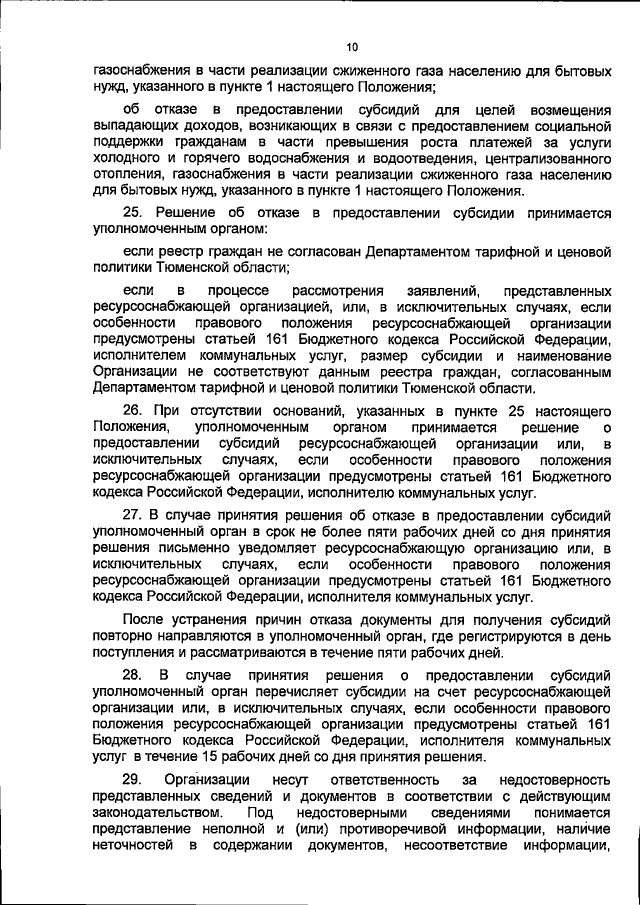 10

газоснабжения в части реализации сжиженного газа населению для бытовых нужд, указанного в пункте 1 настоящего Положения;

об отказе в предоставлении субсидий для целей возмещения выпадающих доходов, возникающих в связи с предоставлением социальной поддержки гражданам в части превышения роста платежей за услуги холодного и горячего водоснабжения и водоотведения, централизованного отопления, газоснабжения в части реализации сжиженного газа населению для бытовых нужд, указанного в пункте 1 настоящего Положения.

25. Решение об отказе в предоставлении субсидии принимается уполномоченным органом:

если реестр граждан не согласован Департаментом тарифной и ценовой политики Тюменской области;

если в процессе рассмотрения заявлений, представленных ресурсоснабжающей организацией, или, в исключительных случаях, если особенности правового положения ресурсоснабжающей организации предусмотрены статьей 161 Бюджетного кодекса Российской Федерации, исполнителем коммунальных услуг, размер субсидии и наименование Организации не соответствуют данным реестра граждан, согласованным Департаментом тарифной и ценовой политики Тюменской области.

26. При отсутствии оснований, указанных в пункте 25 настоящего Положения, уполномоченным органом принимается решение о предоставлении субсидий ресурсоснабжающей организации или, в исключительных случаях, если особенности правового положения ресурсоснабжающей организации предусмотрены статьей 161 Бюджетного кодекса Российской Федерации, исполнителю коммунальных услуг.

27. В случае принятия решения об отказе в предоставлении субсидий уполномоченный орган в срок не более пяти рабочих дней со дня принятия решения письменно уведомляет ресурсоснабжающую организацию или, в исключительных случаях, если особенности правового положения ресурсоснабжающей организации предусмотрены статьей 161 Бюджетного кодекса Российской Федерации, исполнителя коммунальных услуг.

После устранения причин отказа документы для получения субсидий повторно направляются в уполномоченный орган, где регистрируются в день поступления и рассматриваются в течение пяти рабочих дней.

28. В случае принятия решения о предоставлении субсидий уполномоченный орган перечисляет субсидии на счет ресурсоснабжающей организации или, в исключительных случаях, если особенности правового положения ресурсоснабжающей организации предусмотрены статьей 161 Бюджетного кодекса Российской Федерации, исполнителя коммунальных услуг в течение 15 рабочих дней со дня принятия решения.

29. Организации несут ответственность за недостоверность представленных сведений и документов в соответствии с действующим законодательством. Под недостоверными сведениями понимается представление неполной и (или) противоречивой информации, наличие неточностей в содержании документов, несоответствие информации,